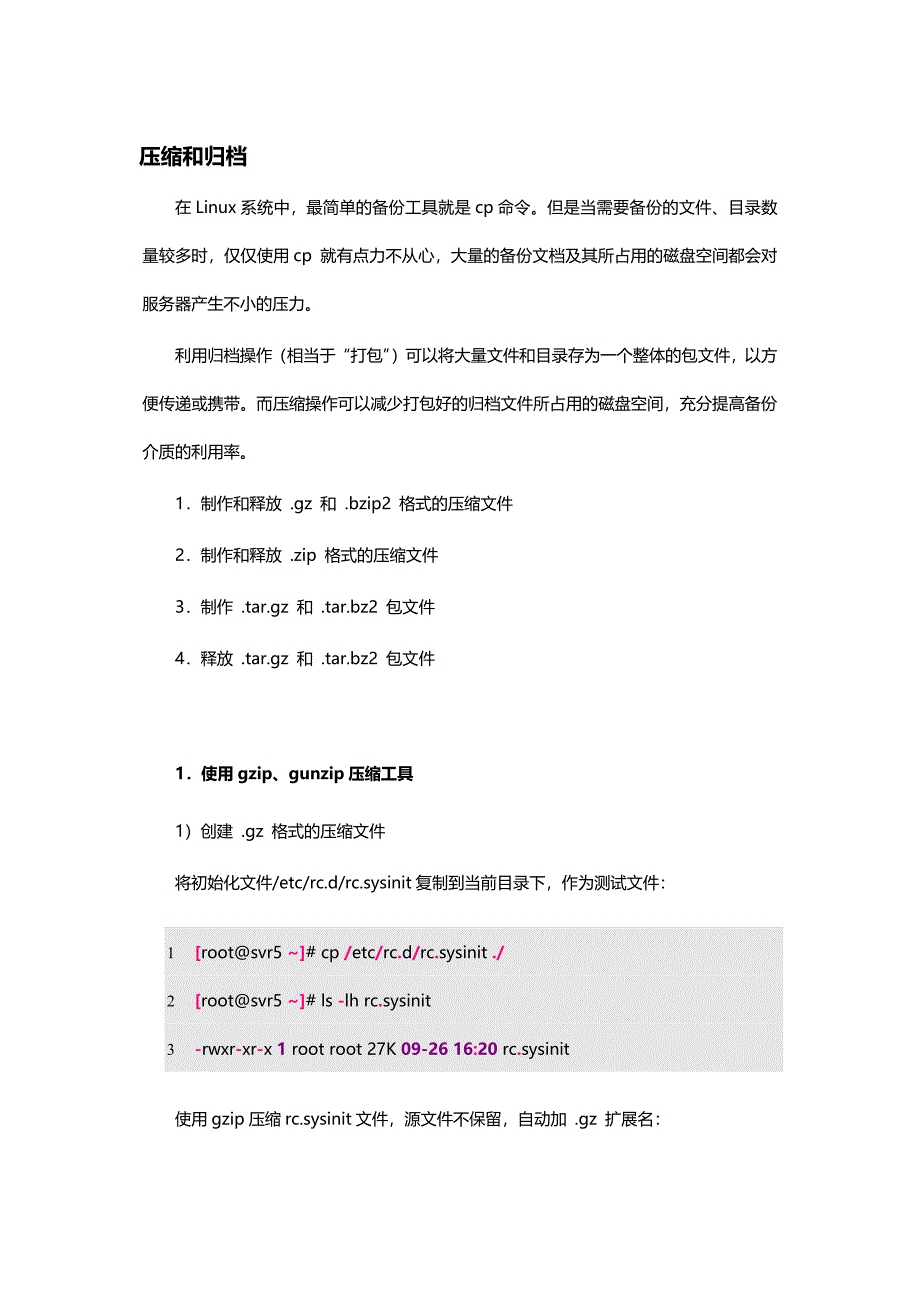 压缩和归档

在 Linux 系统中，最简单的备份工具就是 cp 命令。但是当需要备份的文件、目录数量较多时，仅仅使用 cp 就有点力不从心，大量的备份文档及其所占用的磁盘空间都会对服务器产生不小的压力。

利用归档操作（相当于“打包”）可以将大量文件和目录存为一个整体的包文件，以方便传递或携带。而压缩操作可以减少打包好的归档文件所占用的磁盘空间，充分提高备份介质的利用率。

1．制作和释放 .gz 和 .bzip2 格式的压缩文件

2．制作和释放 .zip 格式的压缩文件

3．制作 .tar.gz 和 .tar.bz2 包文件

4．释放 .tar.gz 和 .tar.bz2 包文件

1．使用 gzip、gunzip 压缩工具

1）创建 .gz 格式的压缩文件

将初始化文件/etc/rc.d/rc.sysinit 复制到当前目录下，作为测试文件：

1 [root@svr5 ~]# cp /etc/rc.d/rc.sysinit ./

2 [root@svr5 ~]# ls -lh rc.sysinit

3 -rwxr-xr-x 1 root root 27K 09-26 16:20 rc.sysinit

使用 gzip 压缩 rc.sysinit 文件，源文件不保留，自动加 .gz 扩展名：